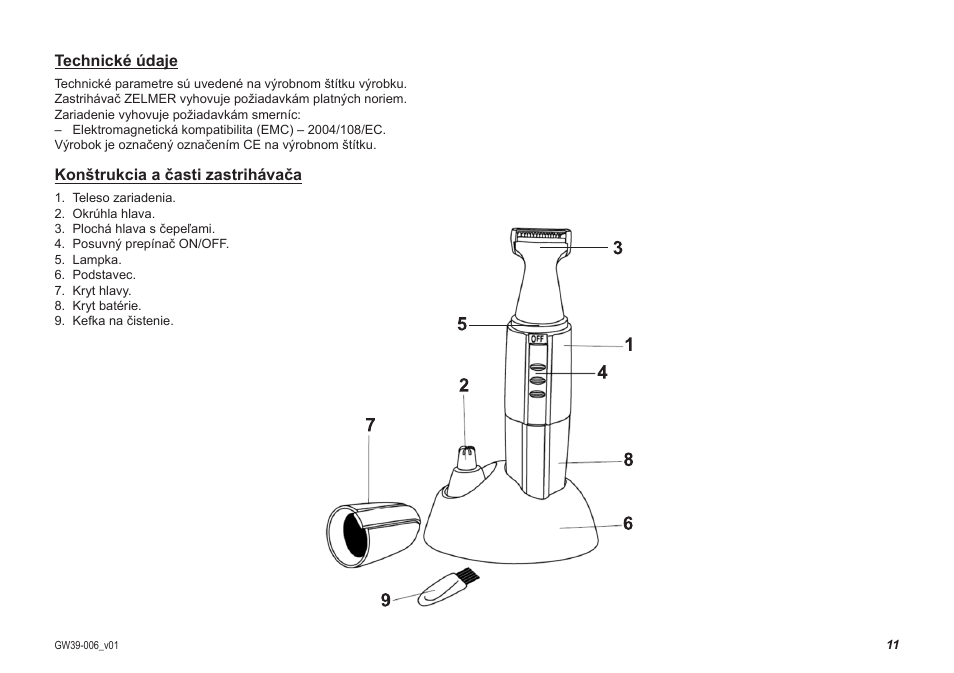 Technické údaje

Technické parametre sú uvedené na výrobnom štítku výrobku.
Zastrihávač ZELMER vyhovuje požiadavkám platných noriem.
Zariadenie vyhovuje požiadavkám smerníc:
– Elektromagnetická kompatibilita (EMC) – 2004/108/EC.
Výrobok je označený označením CE na výrobnom štítku.

Konštrukcia a časti zastrihávača

1. Teleso zariadenia.
2. Okrúhla hlava.
3. Plochá hlava s čepeľami.
4. Posuvný prepínač ON/OFF.
5. Lampka.
6. Podstavec.
7. Kryt hlavy.
8. Kryt batérie.
9. Kefka na čistenie.

3
5
OFF
1
4
2
7
8
6
9

GW39-006_v01

11